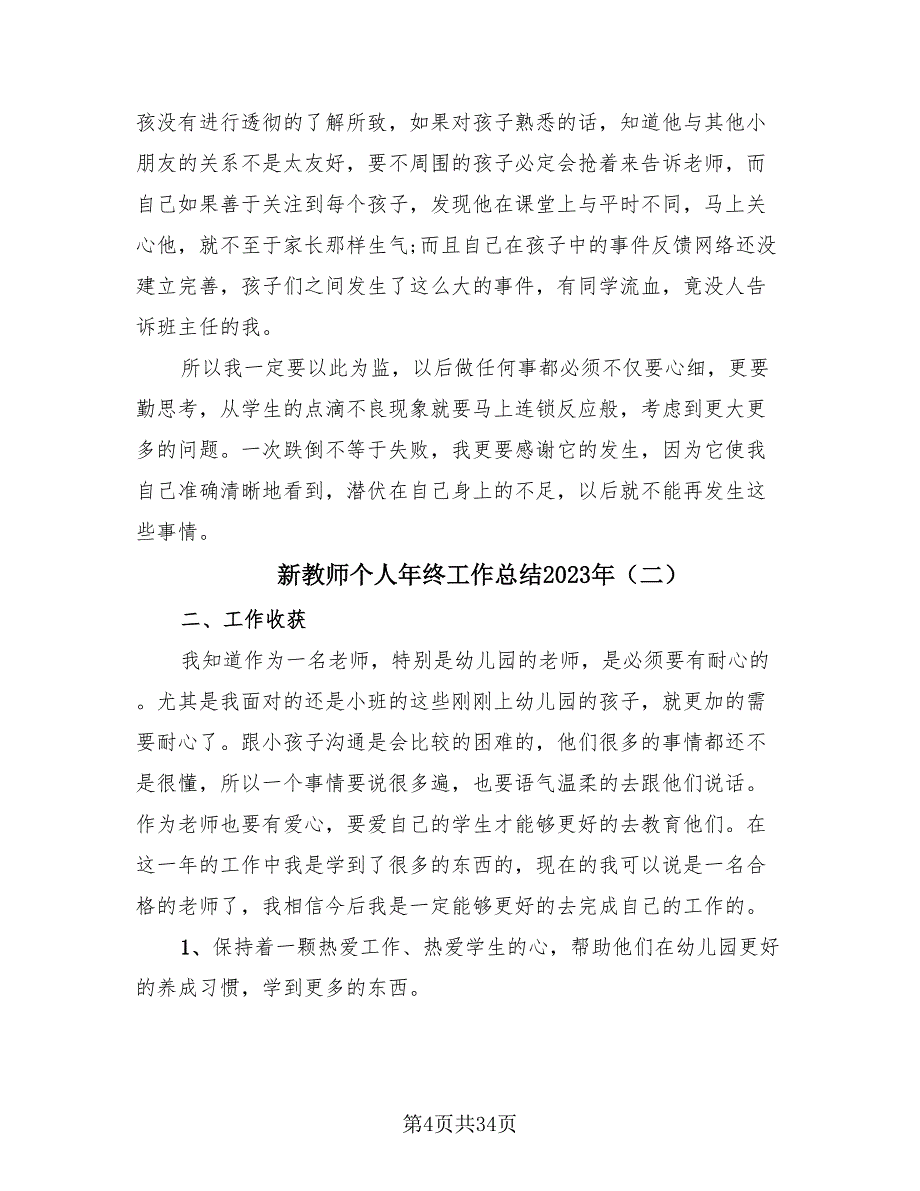 孩没有进行透彻的了解所致，如果对孩子熟悉的话，知道他与其他小朋友的关系不是太友好，要不周围的孩子必定会抢着来告诉老师，而自己如果善于关注到每个孩子，发现他在课堂上与平时不同，马上关心他，就不至于家长那样生气;而且自己在孩子中的事件反馈网络还没建立完善，孩子们之间发生了这么大的事件，有同学流血，竟没人告诉班主任的我。

所以我一定要以此为监，以后做任何事都必须不仅要心细，更要勤思考，从学生的点滴不良现象就要马上连锁反应般，考虑到更大更多的问题。一次跌倒不等于失败，我更要感谢它的发生，因为它使我自己准确清晰地看到，潜伏在自己身上的不足，以后就不能再发生这些事情。

新教师个人年终工作总结2023年（二）

二、工作收获

我知道作为一名老师，特别是幼儿园的老师，是必须要有耐心的。尤其是我面对的还是小班的这些刚刚上幼儿园的孩子，就更加的需要耐心了。跟小孩子沟通是会比较的困难的，他们很多的事情都还不是很懂，所以一个事情要说很多遍，也要语气温柔的去跟他们说话。作为老师也要有爱心，要爱自己的学生才能够更好的去教育他们。在这一年的工作中我是学到了很多的东西的，现在的我可以说是一名合格的老师了，我相信今后我是一定能够更好的去完成自己的工作的。

1、保持着一颗热爱工作、热爱学生的心，帮助他们在幼儿园更好的养成习惯，学到更多的东西。

第4页共34页